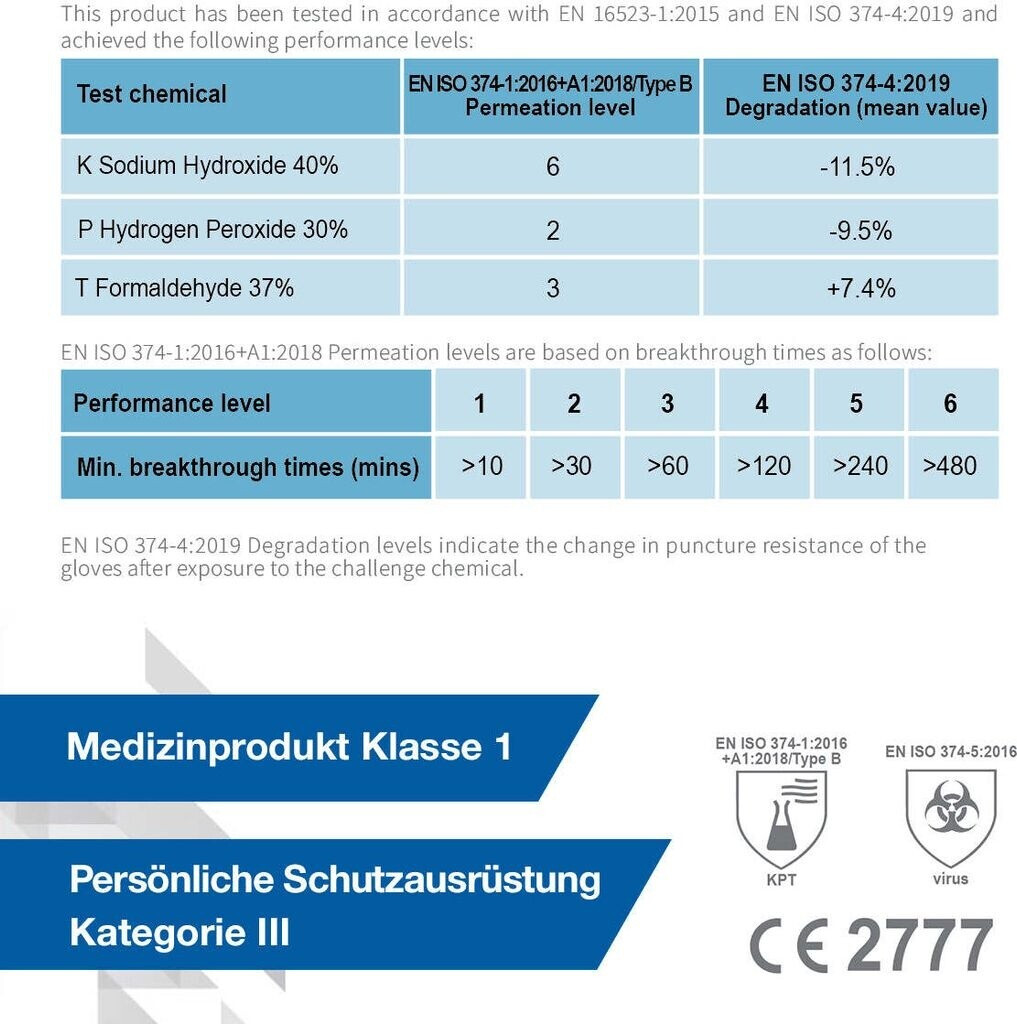 This product has been tested in accordance with EN 16523-1:2015 and EN ISO 374-4:2019 and achieved the following performance levels:

| Test chemical | EN ISO 374-1:2016+A1:2018/Type B Permeation level | EN ISO 374-4:2019 Degradation (mean value) |
|---|---|---|
| K Sodium Hydroxide 40% | 6 | -11.5% |
| P Hydrogen Peroxide 30% | 2 | -9.5% |
| T Formaldehyde 37% | 3 | +7.4% |

EN ISO 374-1:2016+A1:2018 Permeation levels are based on breakthrough times as follows:

| Performance level | 1 | 2 | 3 | 4 | 5 | 6 |
|---|---|---|---|---|---|---|
| Min. breakthrough times (mins) | >10 | >30 | >60 | >120 | >240 | >480 |

EN ISO 374-4:2019 Degradation levels indicate the change in puncture resistance of the gloves after exposure to the challenge chemical.

Medizinprodukt Klasse 1

Persönliche Schutzausrüstung Kategorie III

EN ISO 374-1:2016 +A1:2018/Type B
KPT

EN ISO 374-5:2016
virus

CE 2777